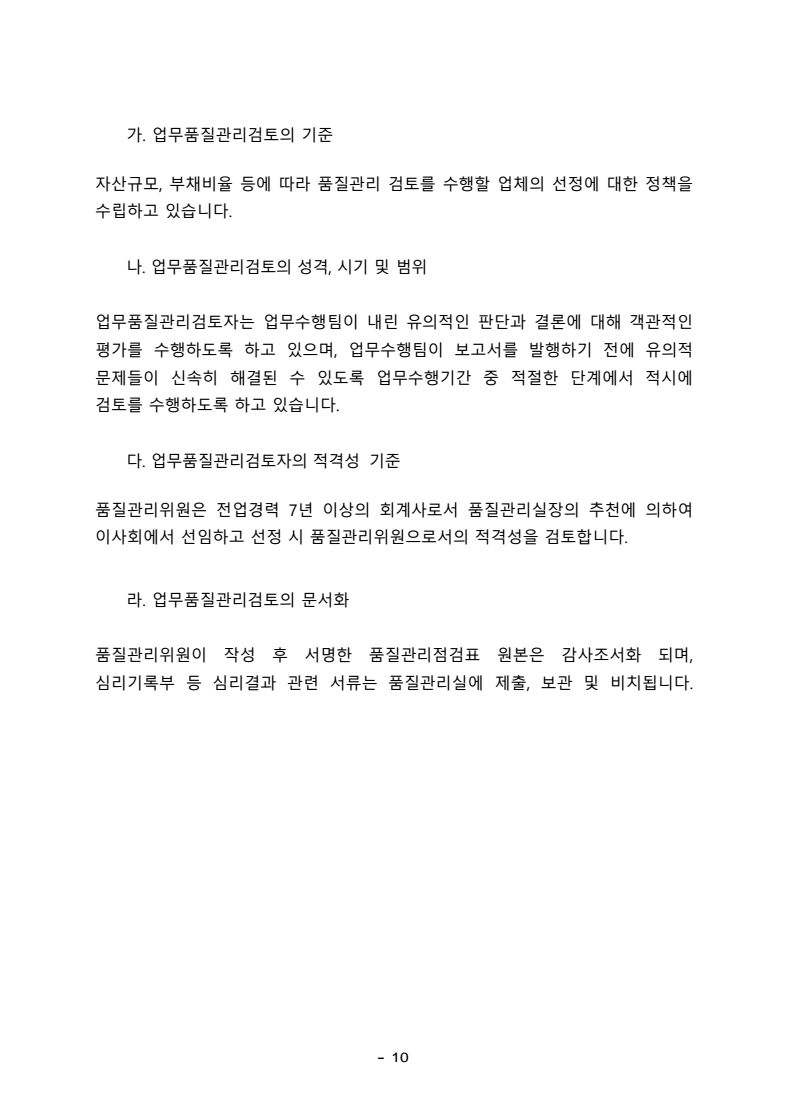 가. 업무품질관리검토의 기준

자산규모, 부채비율 등에 따라 품질관리 검토를 수행할 업체의 선정에 대한 정책을 수립하고 있습니다.

나. 업무품질관리검토의 성격, 시기 및 범위

업무품질관리검토자는 업무수행팀이 내린 유의적인 판단과 결론에 대해 객관적인 평가를 수행하도록 하고 있으며, 업무수행팀이 보고서를 발행하기 전에 유의적 문제들이 신속히 해결된 수 있도록 업무수행기간 중 적절한 단계에서 적시에 검토를 수행하도록 하고 있습니다.

다. 업무품질관리검토자의 적격성 기준

품질관리위원은 전업경력 7년 이상의 회계사로서 품질관리실장의 추천에 의하여 이사회에서 선임하고 선정 시 품질관리위원으로서의 적격성을 검토합니다.

라. 업무품질관리검토의 문서화

품질관리위원이 작성 후 서명한 품질관리점검표 원본은 감사조서화 되며, 심리기록부 등 심리결과 관련 서류는 품질관리실에 제출, 보관 및 비치됩니다.

- 10